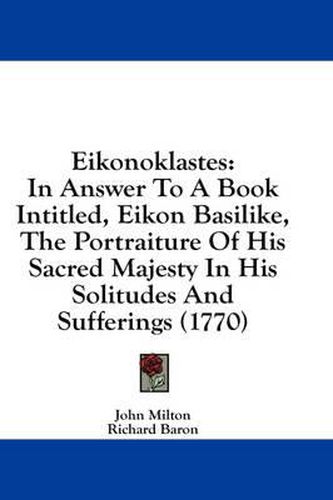 Eikonoklastes:
In Answer To A Book Intitled, Eikon Basilike, The Portraiture Of His Sacred Majesty In His Solitudes And Sufferings (1770)

John Milton
Richard Baron